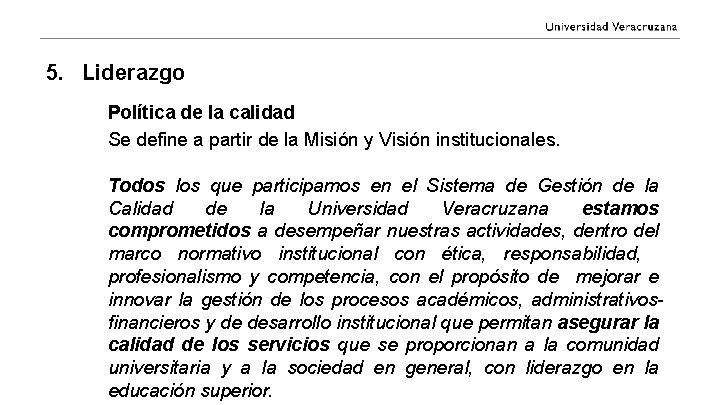 Universidad Veracruzana

5. Liderazgo

Política de la calidad
Se define a partir de la Misión y Visión institucionales.

Todos los que participamos en el Sistema de Gestión de la Calidad de la Universidad Veracruzana estamos comprometidos a desempeñar nuestras actividades, dentro del marco normativo institucional con ética, responsabilidad, profesionalismo y competencia, con el propósito de mejorar e innovar la gestión de los procesos académicos, administrativos-financieros y de desarrollo institucional que permitan asegurar la calidad de los servicios que se proporcionan a la comunidad universitaria y a la sociedad en general, con liderazgo en la educación superior.